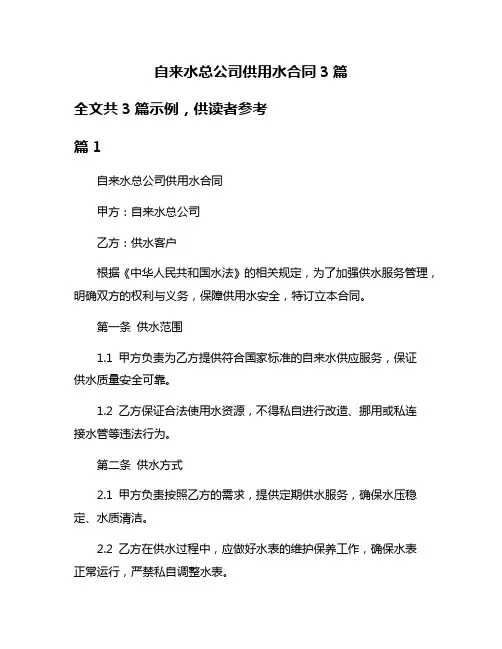 自来水总公司供用水合同 3 篇

全文共 3 篇示例，供读者参考

篇 1

自来水总公司供用水合同

甲方：自来水总公司

乙方：供水客户

根据《中华人民共和国水法》的相关规定，为了加强供水服务管理，明确双方的权利与义务，保障供用水安全，特订立本合同。

第一条 供水范围

1.1 甲方负责为乙方提供符合国家标准的自来水供应服务，保证供水质量安全可靠。

1.2 乙方保证合法使用水资源，不得私自进行改造、挪用或私连接水管等违法行为。

第二条 供水方式

2.1 甲方负责按照乙方的需求，提供定期供水服务，确保水压稳定、水质清洁。

2.2 乙方在供水过程中，应做好水表的维护保养工作，确保水表正常运行，严禁私自调整水表。